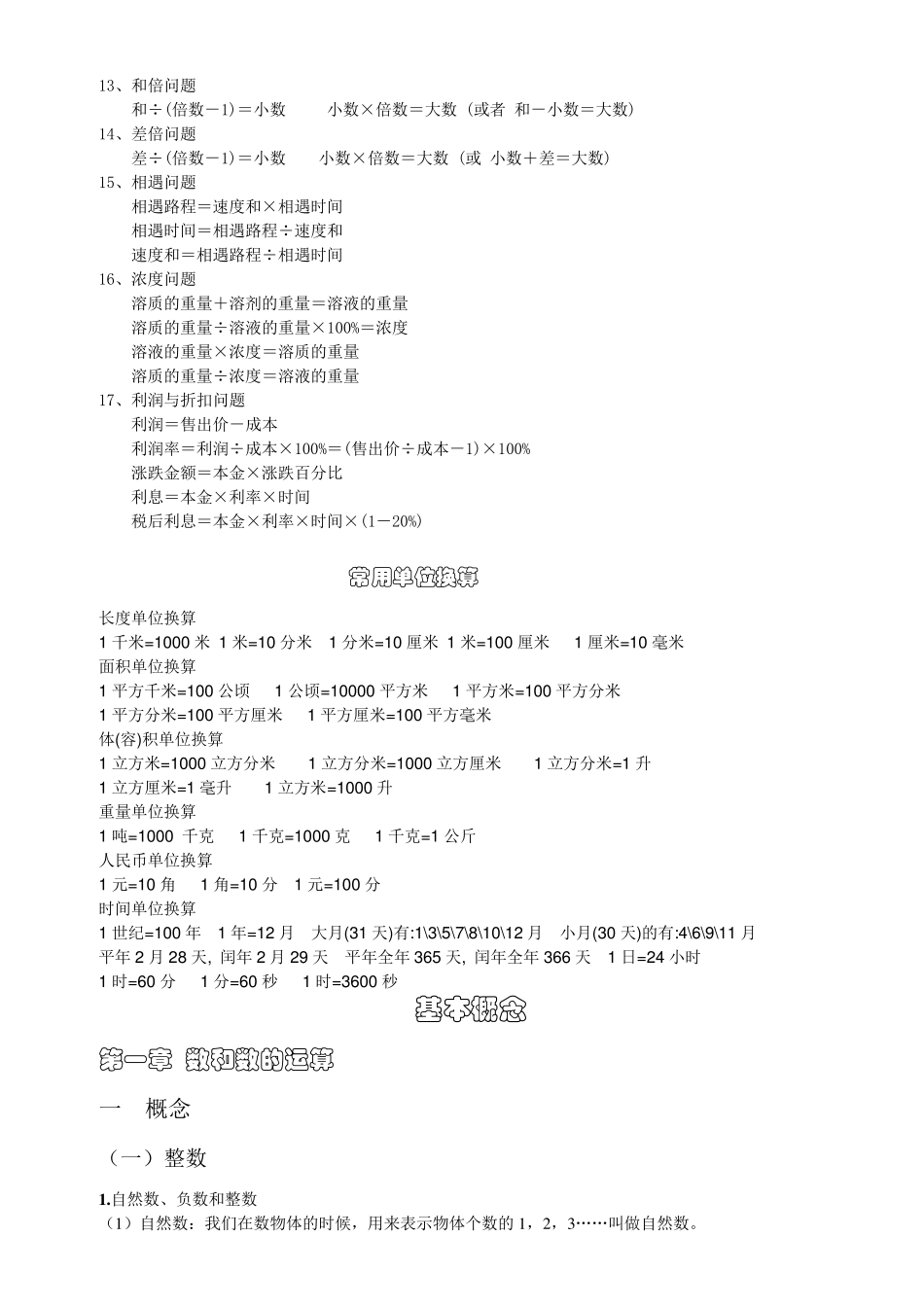 13、和倍问题

和÷(倍数－1)＝小数　　小数×倍数＝大数（或者 和－小数＝大数）

14、差倍问题

差÷(倍数－1)＝小数　　小数×倍数＝大数（或 小数＋差＝大数）

15、相遇问题

相遇路程＝速度和×相遇时间

相遇时间＝相遇路程÷速度和

速度和＝相遇路程÷相遇时间

16、浓度问题

溶质的重量＋溶剂的重量＝溶液的重量

溶质的重量÷溶液的重量×100%＝浓度

溶液的重量×浓度＝溶质的重量

溶质的重量÷浓度＝溶液的重量

17、利润与折扣问题

利润＝售出价－成本

利润率＝利润÷成本×100%＝(售出价÷成本－1)×100%

涨跌金额＝本金×涨跌百分比

利息＝本金×利率×时间

税后利息＝本金×利率×时间×(1－20%)

常用单位换算

长度单位换算

1 千米=1000 米 1 米=10 分米 1 分米=10 厘米 1 米=100 厘米 1 厘米=10 毫米

面积单位换算

1 平方千米=100 公顷 1 公顷=10000 平方米 1 平方米=100 平方分米

1 平方分米=100 平方厘米 1 平方厘米=100 平方毫米

体(容)积单位换算

1 立方米=1000 立方分米 1 立方分米=1000 立方厘米 1 立方分米=1 升

1 立方厘米=1 毫升 1 立方米=1000 升

重量单位换算

1 吨=1000 千克 1 千克=1000 克 1 千克=1 公斤

人民币单位换算

1 元=10 角 1 角=10 分 1 元=100 分

时间单位换算

1 世纪=100 年 1 年=12 月 大月(31 天)有:1\3\5\7\8\10\12 月 小月(30 天)的有:4\6\9\11 月

平年 2 月 28 天, 闰年 2 月 29 天 平年全年 365 天, 闰年全年 366 天 1 日=24 小时

1 时=60 分 1 分=60 秒 1 时=3600 秒

基本概念

第一章 数和数的运算

一 概念

（一）整数

1.自然数、负数和整数

（1）自然数：我们在数物体的时候，用来表示物体个数的 1，2，3……叫做自然数。